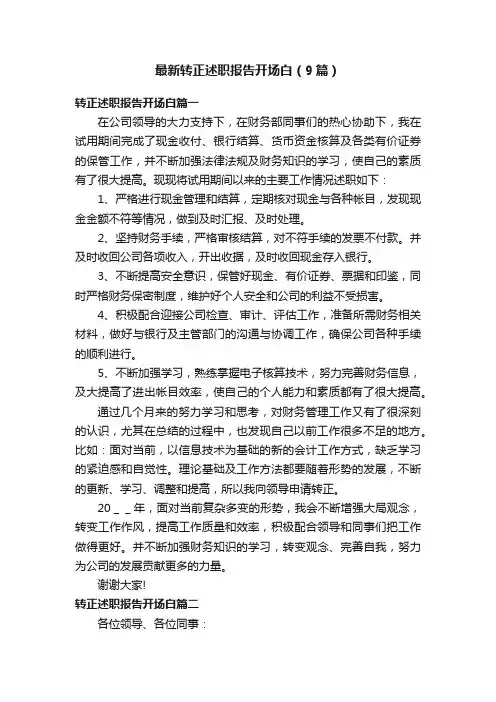 最新转正述职报告开场白（9篇）

转正述职报告开场白篇一

在公司领导的大力支持下，在财务部同事们的热心协助下，我在试用期间完成了现金收付、银行结算、货币资金核算及各类有价证券的保管工作，并不断加强法律法规及财务知识的学习，使自己的素质有了很大提高。现现将试用期间以来的主要工作情况述职如下：

1、严格进行现金管理和结算，定期核对现金与各种帐目，发现现金金额不符等情况，做到及时汇报、及时处理。

2、坚持财务手续，严格审核结算，对不符手续的发票不付款。并及时收回公司各项收入，开出收据，及时收回现金存入银行。

3、不断提高安全意识，保管好现金、有价证券、票据和印鉴，同时严格财务保密制度，维护好个人安全和公司的利益不受损害。

4、积极配合迎接公司检查、审计、评估工作，准备所需财务相关材料，做好与银行及主管部门的沟通与协调工作，确保公司各种手续的顺利进行。

5、不断加强学习，熟练掌握电子核算技术，努力完善财务信息，及大提高了进出帐目效率，使自己的个人能力和素质都有了很大提高。

通过几个月来的努力学习和思考，对财务管理工作又有了很深刻的认识，尤其在总结的过程中，也发现自己以前工作很多不足的地方。比如：面对当前，以信息技术为基础的新的会计工作方式，缺乏学习的紧迫感和自觉性。理论基础及工作方法都要随着形势的发展，不断的更新、学习、调整和提高，所以我向领导申请转正。

20＿＿年，面对当前复杂多变的形势，我会不断增强大局观念，转变工作作风，提高工作质量和效率，积极配合领导和同事们把工作做得更好。并不断加强财务知识的学习，转变观念、完善自我，努力为公司的发展贡献更多的力量。

谢谢大家!

转正述职报告开场白篇二

各位领导、各位同事：